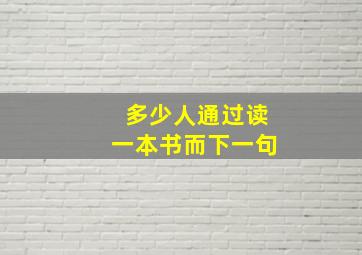 多少人通过读
一本书而下一句